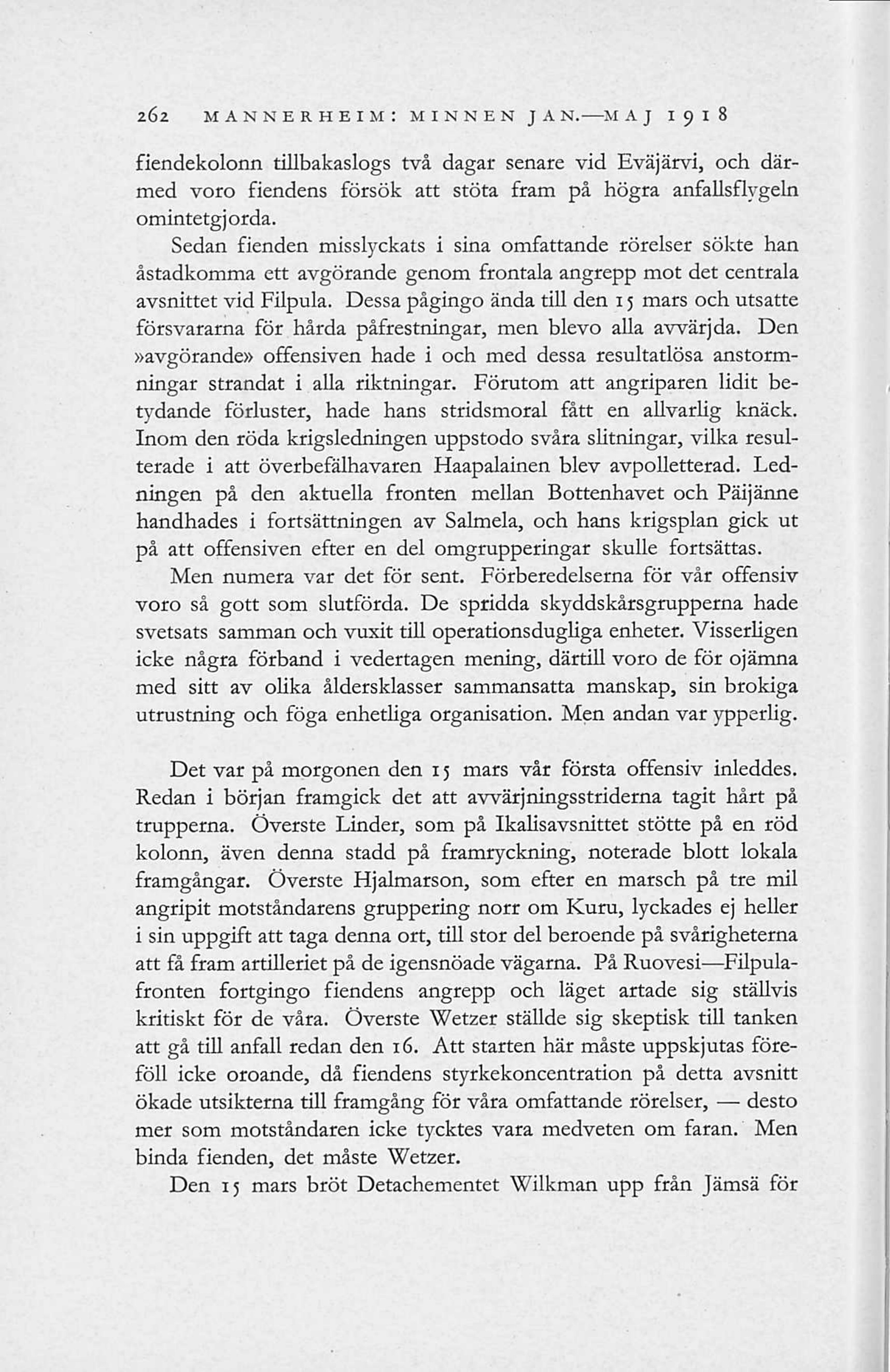 262 MANNERHEIM: MINNEN JAN.—MAJ 1918

fiendekolonn tillbakaslogs två dagar senare vid Eväjärvi, och därmed voro fiendens försök att stöta fram på högra anfallsflygeln omintetgjorda.

Sedan fienden misslyckats i sina omfattande rörelser sökte han åstadkomma ett avgörande genom frontala angrepp mot det centrala avsnittet vid Filpula. Dessa pågingo ända till den 15 mars och utsatte försvararna för hårda påfrestningar, men blevo alla avvärjda. Den »avgörande» offensiven hade i och med dessa resultatlösa anstormningar strandat i alla riktningar. Förutom att angriparen lidit betydande förluster, hade hans stridsmoral fått en allvarlig knäck. Inom den röda krigsledningen uppstodo svåra slitningar, vilka resulterade i att överbefälhavaren Haapalainen blev avpolletterad. Ledningen på den aktuella fronten mellan Bottenhavet och Päijänne handhades i fortsättningen av Salmela, och hans krigsplan gick ut på att offensiven efter en del omgrupperingar skulle fortsättas.

Men numera var det för sent. Förberedelserna för vår offensiv voro så gott som slutförda. De spridda skyddskårsgrupperna hade svetsats samman och vuxit till operationsdugliga enheter. Visserligen icke några förband i vedertagen mening, därtill voro de för ojämna med sitt av olika åldersklasser sammansatta manskap, sin brokiga utrustning och föga enhetliga organisation. Men andan var ypperlig.

Det var på morgonen den 15 mars vår första offensiv inleddes. Redan i början framgick det att avvärjningsstriderna tagit hårt på trupperna. Överste Linder, som på Ikalisavsnittet stötte på en röd kolonn, även denna stadd på framryckning, noterade blott lokala framgångar. Överste Hjalmarson, som efter en marsch på tre mil angripit motståndarens gruppering norr om Kuru, lyckades ej heller i sin uppgift att taga denna ort, till stor del beroende på svårigheterna att få fram artilleriet på de igensnöade vägarna. På Ruovesi—Filpulafronten fortgingo fiendens angrepp och läget artade sig ställvis kritiskt för de våra. Överste Wetzer ställde sig skeptisk till tanken att gå till anfall redan den 16. Att starten här måste uppskjutas föreföll icke oroande, då fiendens styrkekoncentration på detta avsnitt ökade utsikterna till framgång för våra omfattande rörelser, — desto mer som motståndaren icke tycktes vara medveten om faran. Men binda fienden, det måste Wetzer.

Den 15 mars bröt Detachementet Wilkman upp från Jämsä för